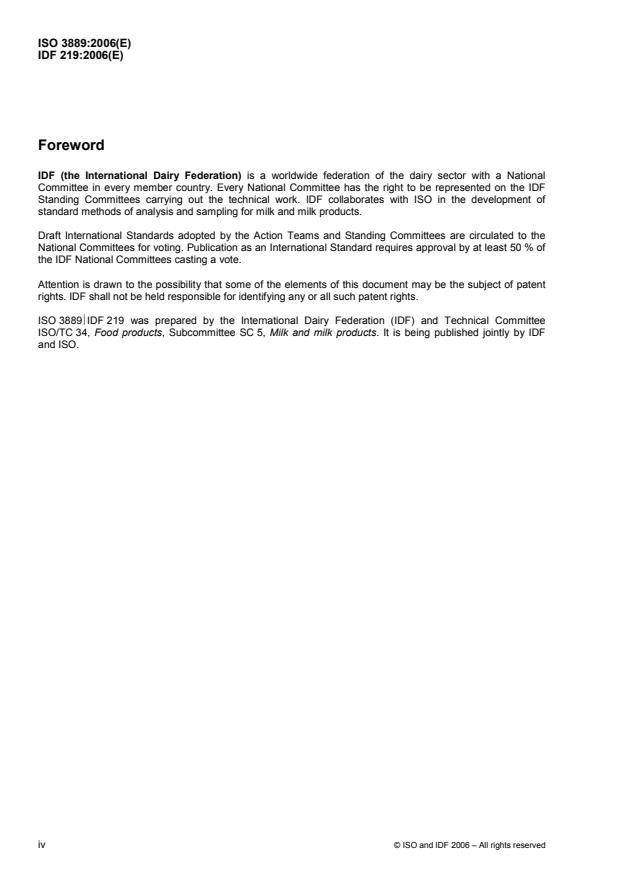 ISO 3889:2006(E)
IDF 219:2006(E)

Foreword

IDF (the International Dairy Federation) is a worldwide federation of the dairy sector with a National Committee in every member country. Every National Committee has the right to be represented on the IDF Standing Committees carrying out the technical work. IDF collaborates with ISO in the development of standard methods of analysis and sampling for milk and milk products.

Draft International Standards adopted by the Action Teams and Standing Committees are circulated to the National Committees for voting. Publication as an International Standard requires approval by at least 50 % of the IDF National Committees casting a vote.

Attention is drawn to the possibility that some of the elements of this document may be the subject of patent rights. IDF shall not be held responsible for identifying any or all such patent rights.

ISO 3889|IDF 219 was prepared by the International Dairy Federation (IDF) and Technical Committee ISO/TC 34, Food products, Subcommittee SC 5, Milk and milk products. It is being published jointly by IDF and ISO.

iv

© ISO and IDF 2006 – All rights reserved